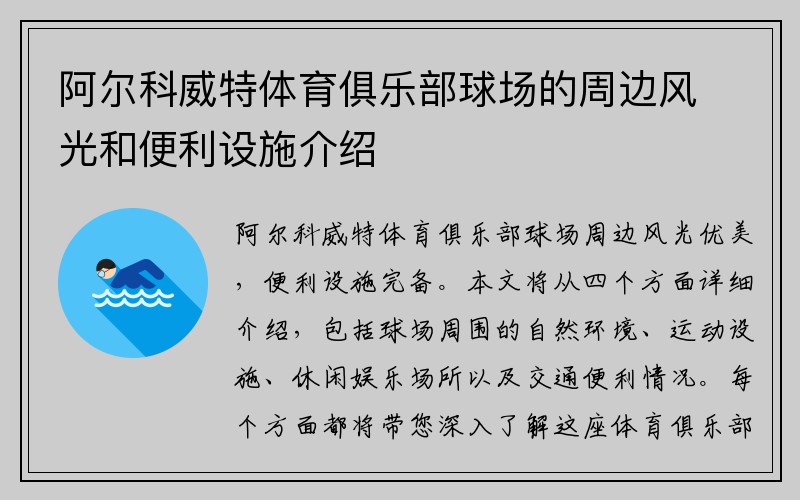 阿尔科威特体育俱乐部球场的周边风光和便利设施介绍

阿尔科威特体育俱乐部球场周边风光优美，便利设施完备。本文将从四个方面详细介绍，包括球场周围的自然环境、运动设施、休闲娱乐场所以及交通便利情况。每个方面都将带您深入了解这座体育俱乐部